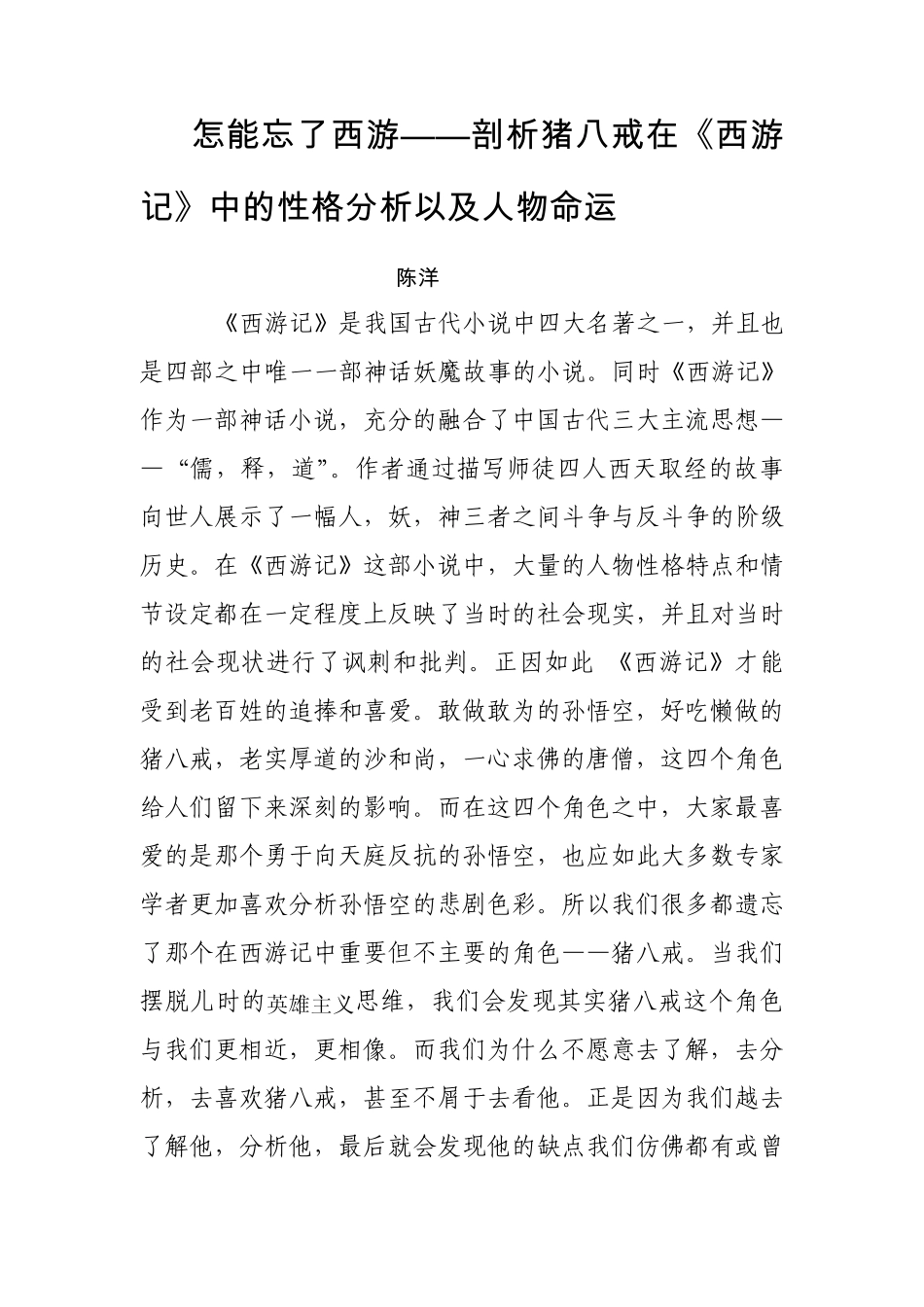 怎能忘了西游——剖析猪八戒在《西游记》中的性格分析以及人物命运

陈洋

《西游记》是我国古代小说中四大名著之一，并且也是四部之中唯一一部神话妖魔故事的小说。同时《西游记》作为一部神话小说，充分的融合了中国古代三大主流思想——“儒，释，道”。作者通过描写师徒四人西天取经的故事向世人展示了一幅人，妖，神三者之间斗争与反斗争的阶级历史。在《西游记》这部小说中，大量的人物性格特点和情节设定都在一定程度上反映了当时的社会现实，并且对当时的社会现状进行了讽刺和批判。正因如此 《西游记》才能受到老百姓的追捧和喜爱。敢做敢为的孙悟空，好吃懒做的猪八戒，老实厚道的沙和尚，一心求佛的唐僧，这四个角色给人们留下来深刻的影响。而在这四个角色之中，大家最喜爱的是那个勇于向天庭反抗的孙悟空，也应如此大多数专家学者更加喜欢分析孙悟空的悲剧色彩。所以我们很多都遗忘了那个在西游记中重要但不主要的角色——猪八戒。当我们摆脱儿时的英雄主义思维，我们会发现其实猪八戒这个角色与我们更相近，更相像。而我们为什么不愿意去了解，去分析，去喜欢猪八戒，甚至不屑于去看他。正是因为我们越去了解他，分析他，最后就会发现他的缺点我们仿佛都有或曾